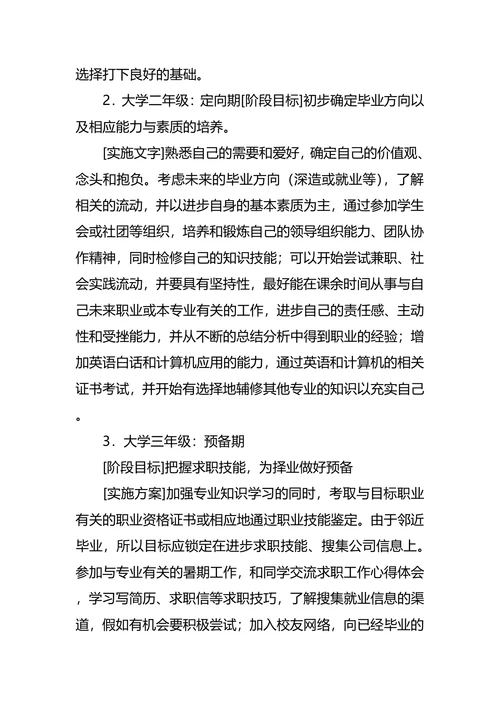 选择打下良好的基础。

2．大学二年级：定向期[阶段目标]初步确定毕业方向以及相应能力与素质的培养。

[实施文字]熟悉自己的需要和爱好，确定自己的价值观、念头和抱负。考虑未来的毕业方向（深造或就业等），了解相关的流动，并以进步自身的基本素质为主，通过参加学生会或社团等组织，培养和锻炼自己的领导组织能力、团队协作精神，同时检修自己的知识技能；可以开始尝试兼职、社会实践流动，并要具有坚持性，最好能在课余时间从事与自己未来职业或本专业有关的工作，进步自己的责任感、主动性和受挫能力，并从不断的总结分析中得到职业的经验；增加英语白话和计算机应用的能力，通过英语和计算机的相关证书考试，并开始有选择地辅修其他专业的知识以充实自己。

3．大学三年级：预备期

[阶段目标]把握求职技能，为择业做好预备

[实施方案]加强专业知识学习的同时，考取与目标职业有关的职业资格证书或相应地通过职业技能鉴定。由于邻近毕业，所以目标应锁定在进步求职技能、搜集公司信息上。参加与专业有关的暑期工作，和同学交流求职工作心得体会，学习写简历、求职信等求职技巧，了解搜集就业信息的渠道，假如有机会要积极尝试；加入校友网络，向已经毕业的